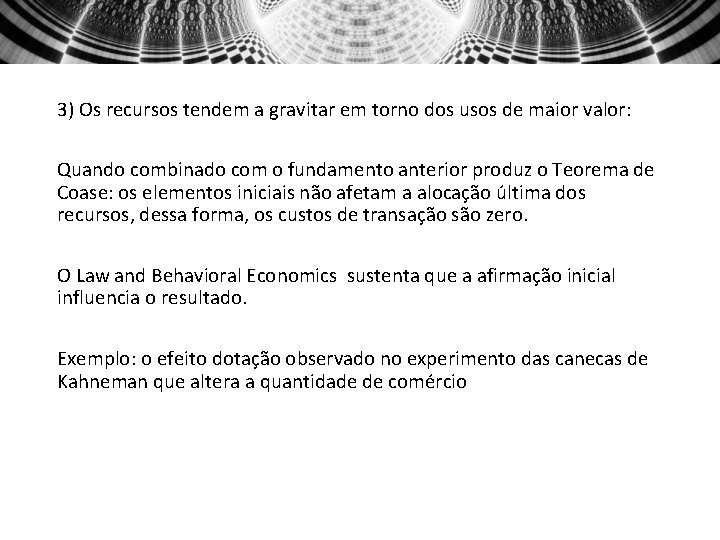 3) Os recursos tendem a gravitar em torno dos usos de maior valor:

Quando combinado com o fundamento anterior produz o Teorema de Coase: os elementos iniciais não afetam a alocação última dos recursos, dessa forma, os custos de transação são zero.

O Law and Behavioral Economics sustenta que a afirmação inicial influencia o resultado.

Exemplo: o efeito dotação observado no experimento das canecas de Kahneman que altera a quantidade de comércio